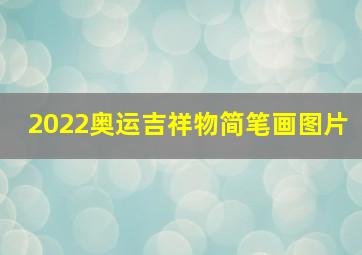 2022奥运吉祥物简笔画图片